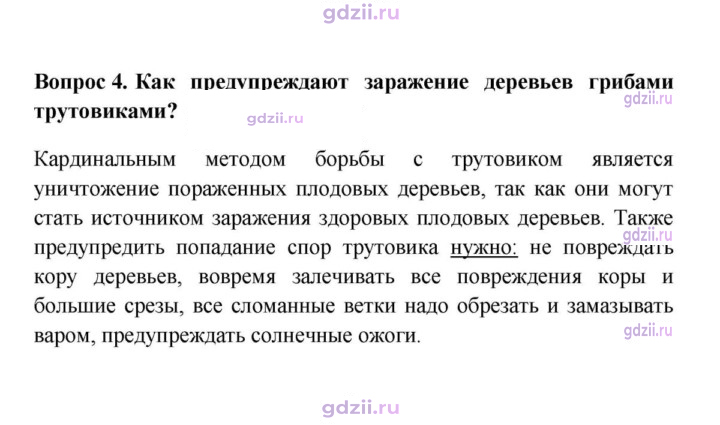 Вопрос 4. Как предупреждают заражение деревьев грибами трутовиками?

Кардинальным методом борьбы с трутовиком является уничтожение пораженных плодовых деревьев, так как они могут стать источником заражения здоровых плодовых деревьев. Также предупредить попадание спор трутовика нужно: не повреждать кору деревьев, вовремя залечивать все повреждения коры и большие срезы, все сломанные ветки надо обрезать и замазывать варом, предупреждать солнечные ожоги.

gdzii.ru